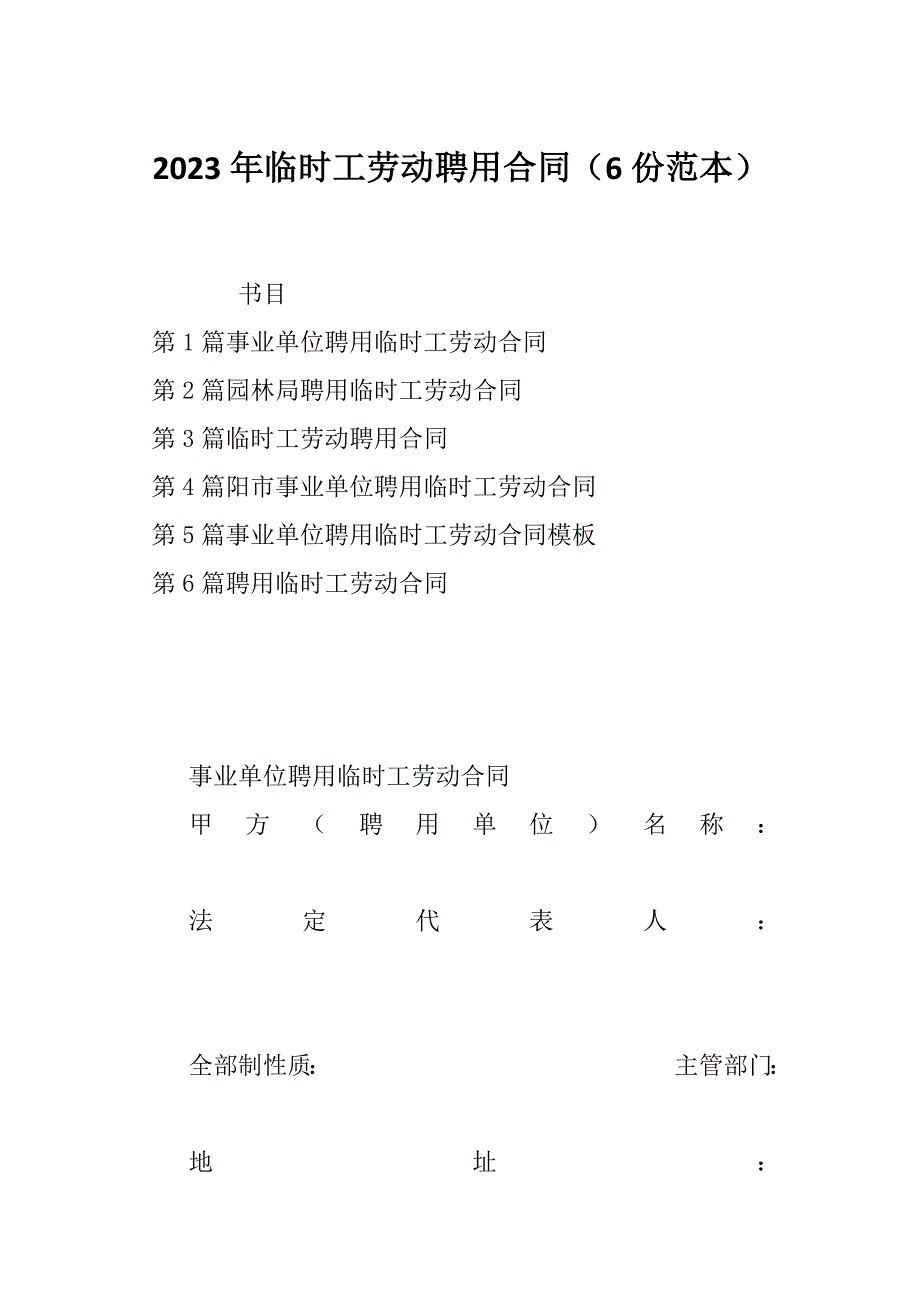 2023年临时工劳动聘用合同（6份范本）

书目

第1篇事业单位聘用临时工劳动合同

第2篇园林局聘用临时工劳动合同

第3篇临时工劳动聘用合同

第4篇阳市事业单位聘用临时工劳动合同

第5篇事业单位聘用临时工劳动合同模板

第6篇聘用临时工劳动合同

事业单位聘用临时工劳动合同

甲方（聘用单位）名称：

法定代表人：

全部制性质: 主管部门:

地址：